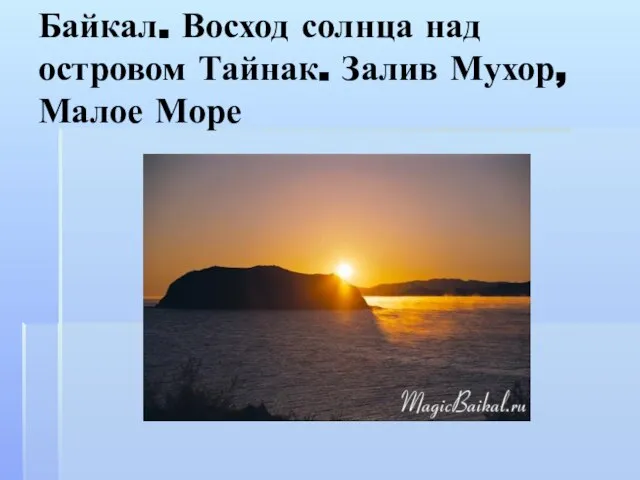 Байкал. Восход солнца над островом Тайнак. Залив Мухор, Малое Море

MagicBaikal.ru